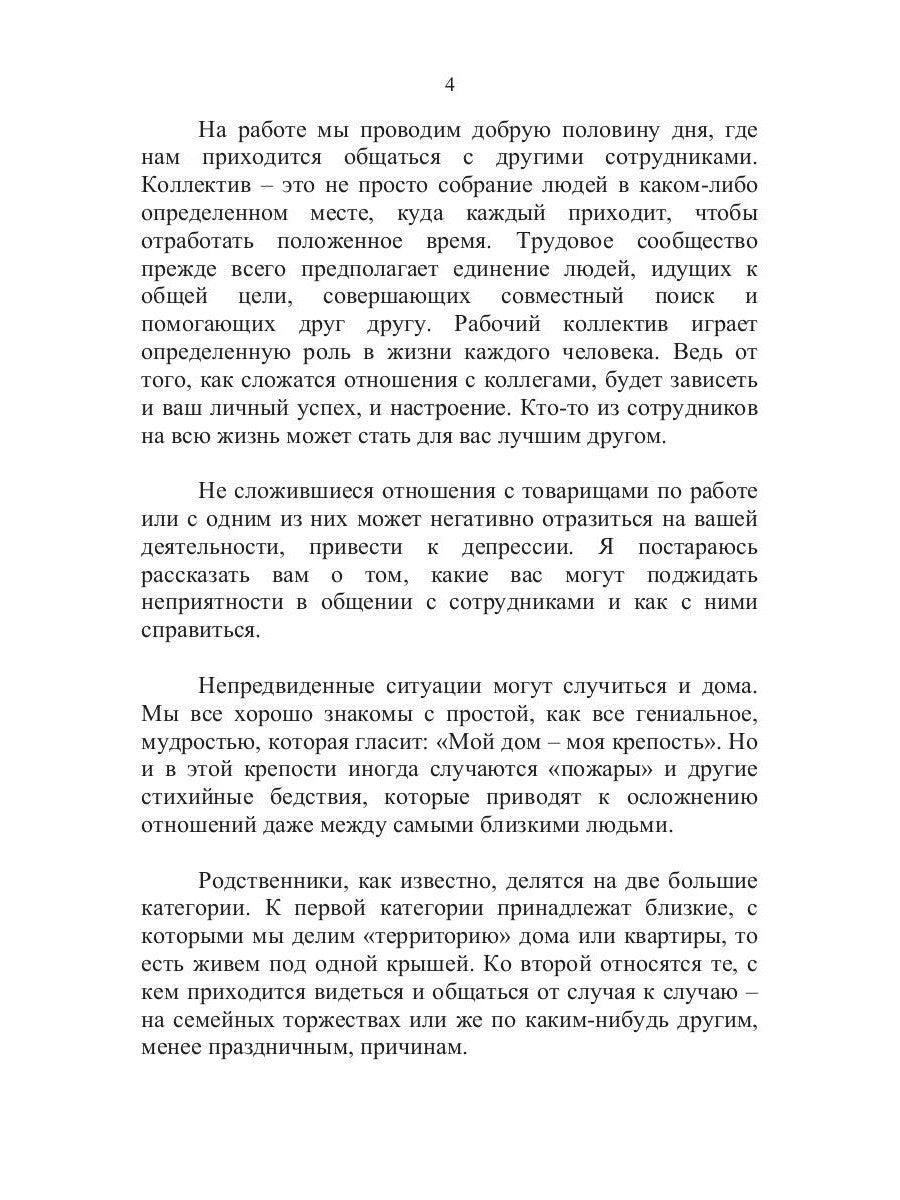 4

На работе мы проводим добрую половину дня, где нам приходится общаться с другими сотрудниками. Коллектив – это не просто собрание людей в каком-либо определенном месте, куда каждый приходит, чтобы отработать положенное время. Трудовое сообщество прежде всего предполагает единение людей, идущих к общей цели, совершающих совместный поиск и помогающих друг другу. Рабочий коллектив играет определенную роль в жизни каждого человека. Ведь от того, как сложатся отношения с коллегами, будет зависеть и ваш личный успех, и настроение. Кто-то из сотрудников на всю жизнь может стать для вас лучшим другом.

Не сложившиеся отношения с товарищами по работе или с одним из них может негативно отразиться на вашей деятельности, привести к депрессии. Я постараюсь рассказать вам о том, какие вас могут поджидать неприятности в общении с сотрудниками и как с ними справиться.

Непредвиденные ситуации могут случиться и дома. Мы все хорошо знакомы с простой, как все гениальное, мудростью, которая гласит: «Мой дом – моя крепость». Но и в этой крепости иногда случаются «пожары» и другие стихийные бедствия, которые приводят к осложнению отношений даже между самыми близкими людьми.

Родственники, как известно, делятся на две большие категории. К первой категории принадлежат близкие, с которыми мы делим «территорию» дома или квартиры, то есть живем под одной крышей. Ко второй относятся те, с кем приходится видеться и общаться от случая к случаю – на семейных торжествах или же по каким-нибудь другим, менее праздничным, причинам.